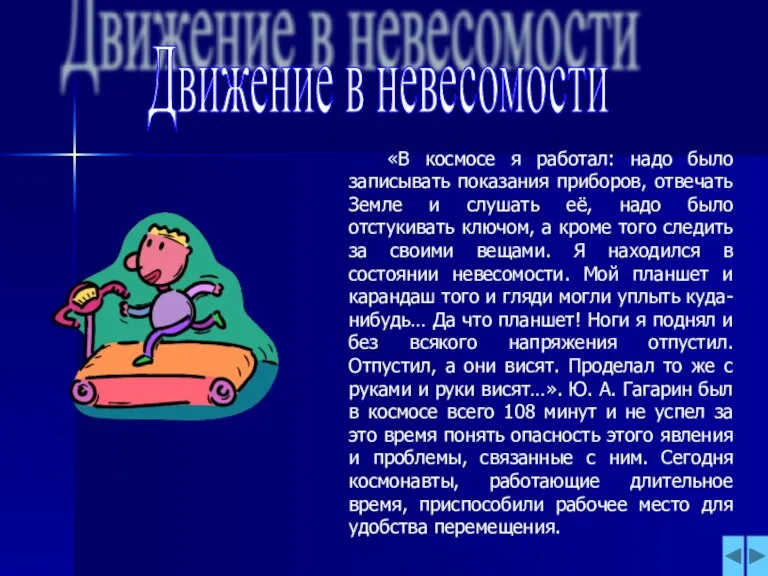 Движение в невесомости

Движение в невесомости

«В космосе я работал: надо было записывать показания приборов, отвечать Земле и слушать её, надо было отстукивать ключом, а кроме того следить за своими вещами. Я находился в состоянии невесомости. Мой планшет и карандаш того и гляди могли уплыть куда-нибудь… Да что планшет! Ноги я поднял и без всякого напряжения отпустил. Отпустил, а они висят. Проделал то же с руками и руки висят…». Ю. А. Гагарин был в космосе всего 108 минут и не успел за это время понять опасность этого явления и проблемы, связанные с ним. Сегодня космонавты, работающие длительное время, приспособили рабочее место для удобства перемещения.